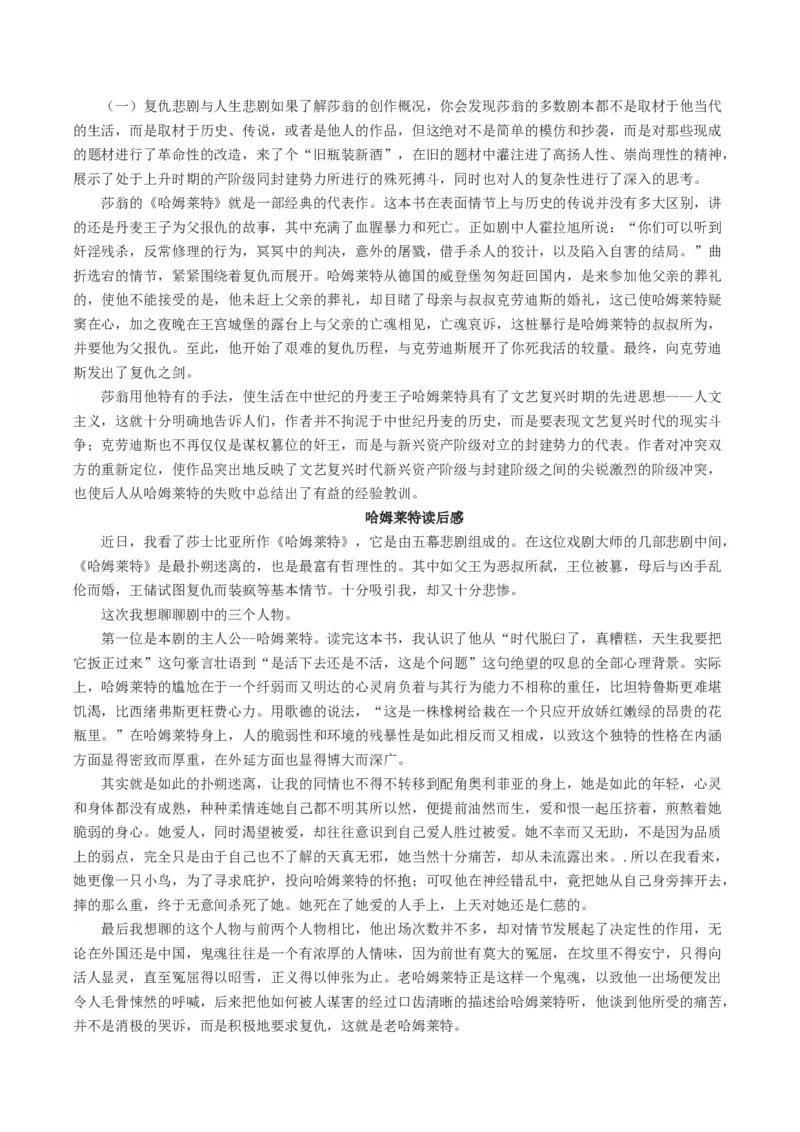 （一）复仇悲剧与人生悲剧如果了解莎翁的创作概况，你会发现莎翁的多数剧本都不是取材于他当代的生活，而是取材于历史、传说，或者是他人的作品，但这绝对不是简单的模仿和抄袭，而是对那些现成的题材进行了革命性的改造，来了个“旧瓶装新酒”，在旧的题材中灌注进了高扬人性、崇尚理性的精神，展示了处于上升时期的产阶级同封建势力所进行的殊死搏斗，同时也对人的复杂性进行了深入的思考。

莎翁的《哈姆莱特》就是一部经典的代表作。这本书在表面情节上与历史的传说并没有多大区别，讲的还是丹麦王子为父报仇的故事，其中充满了血腥暴力和死亡。正如剧中人霍拉旭所说：“你们可以听到奸淫残杀，反常修理的行为，冥冥中的判决，意外的屠戮，借手杀人的狡计，以及陷入自害的结局。”曲折选宕的情节，紧紧围绕着复仇而展开。哈姆莱特从德国的威登堡匆匆赶回国内，是来参加他父亲的葬礼的，使他不能接受的是，他未赶上父亲的葬礼，却目睹了母亲与叔叔克劳迪斯的婚礼，这已使哈姆莱特疑窦在心，加之夜晚在王宫城堡的露台上与父亲的亡魂相见，亡魂哀诉，这桩暴行是哈姆莱特的叔叔所为，并要他为父报仇。至此，他开始了艰难的复仇历程，与克劳迪斯展开了你死我活的较量。最终，向克劳迪斯发出了复仇之剑。

莎翁用他特有的手法，使生活在中世纪的丹麦王子哈姆莱特具有了文艺复兴时期的先进思想——人文主义，这就十分明确地告诉人们，作者并不拘泥于中世纪丹麦的历史，而是要表现文艺复兴时代的现实斗争；克劳迪斯也不再仅仅是谋权篡位的奸王，而是与新兴资产阶级对立的封建势力的代表。作者对冲突双方的重新定位，使作品突出地反映了文艺复兴时代新兴资产阶级与封建阶级之间的尖锐激烈的阶级冲突，也使后人从哈姆莱特的失败中总结出了有益的经验教训。

哈姆莱特读后感

近日，我看了莎士比亚所作《哈姆莱特》，它是由五幕悲剧组成的。在这位戏剧大师的几部悲剧中间，《哈姆莱特》是最扑朔迷离的，也是最富有哲理性的。其中如父王为恶叔所弑，王位被篡，母后与凶手乱伦而婚，王储试图复仇而装疯等基本情节。十分吸引我，却又十分悲惨。

这次我想聊聊剧中的三个人物。

第一位是本剧的主人公--哈姆莱特。读完这本书，我认识了他从“时代脱臼了，真糟糕，天生我要把它扳正过来”这句豪言壮语到“是活下去还是不活，这是个问题”这句绝望的叹息的全部心理背景。实际上，哈姆莱特的尴尬在于一个纤弱而又明达的心灵肩负着与其行为能力不相称的重任，比坦特鲁斯更难堪饥渴，比西绪弗斯更枉费心力。用歌德的说法，“这是一株橡树给栽在一个只应开放娇红嫩绿的昂贵的花瓶里。”在哈姆莱特身上，人的脆弱性和环境的残暴性是如此相反而又相成，以致这个独特的性格在内涵方面显得密致而厚重，在外延方面也显得博大而深广。

其实就是如此的扑朔迷离，让我的同情也不得不转移到配角奥利菲亚的身上，她是如此的年轻，心灵和身体都没有成熟，种种柔情连她自己都不明其所以然，便提前油然而生，爱和恨一起压挤着，煎熬着她脆弱的身心。她爱人，同时渴望被爱，却往往意识到自己爱人胜过被爱。她不幸而又无助，不是因为品质上的弱点，完全只是由于自己也不了解的天真无邪，她当然十分痛苦，却从未流露出来。.所以在我看来，她更像一只小鸟，为了寻求庇护，投向哈姆莱特的怀抱；可叹他在神经错乱中，竟把她从自己身旁摔开去，摔的那么重，终于无意间杀死了她。她死在了她爱的人手上，上天对她还是仁慈的。

最后我想聊的这个人物与前两个人物相比，他出场次数并不多，却对情节发展起了决定性的作用，无论在外国还是中国，鬼魂往往是一个有浓厚的人情味，因为前世有莫大的冤屈，在坟里不得安宁，只得向活人显灵，直至冤屈得以昭雪，正义得以伸张为止。老哈姆莱特正是这样一个鬼魂，以致他一出场便发出令人毛骨悚然的呼喊，后来把他如何被人谋害的经过口齿清晰的描述给哈姆莱特听，他谈到他所受的痛苦，并不是消极的哭诉，而是积极地要求复仇，这就是老哈姆莱特。